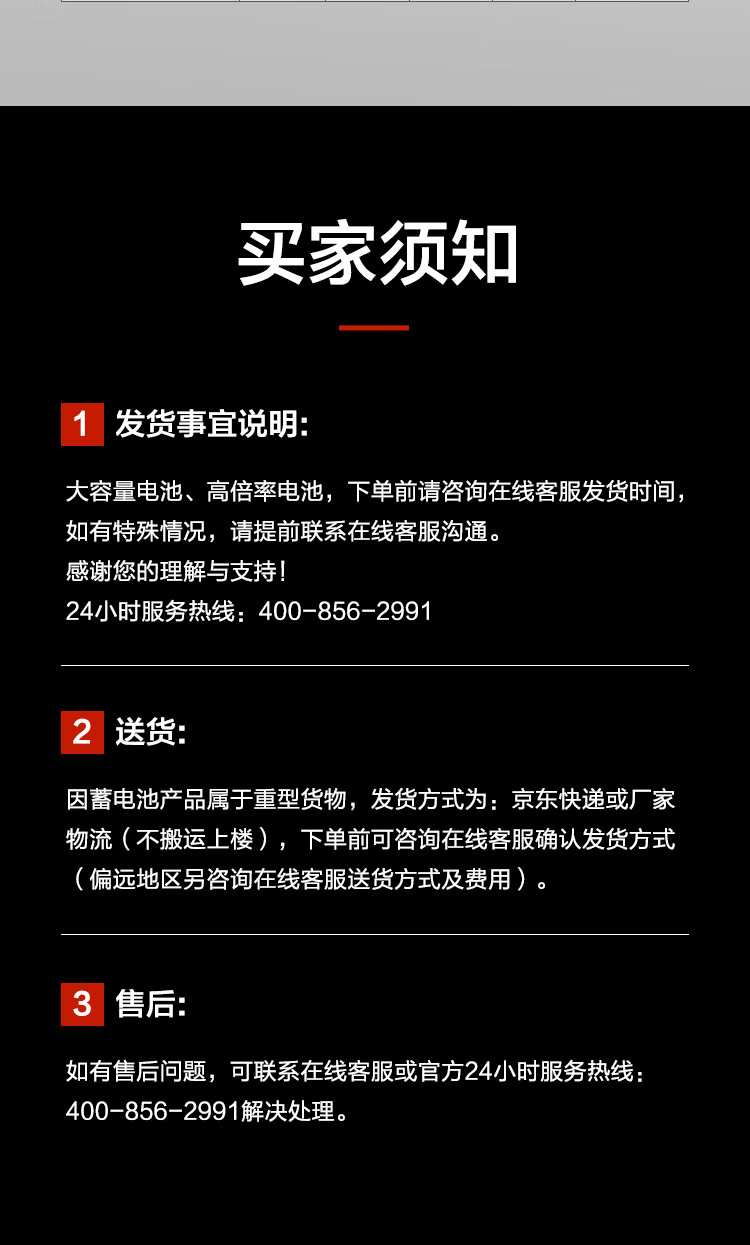 买家须知

1 发货事宜说明:

大容量电池、高倍率电池，下单前请咨询在线客服发货时间，如有特殊情况，请提前联系在线客服沟通。
感谢您的理解与支持!
24小时服务热线：400-856-2991

2 送货:

因蓄电池产品属于重型货物，发货方式为：京东快递或厂家物流（不搬运上楼），下单前可咨询在线客服确认发货方式（偏远地区另咨询在线客服送货方式及费用）。

3 售后:

如有售后问题，可联系在线客服或官方24小时服务热线：400-856-2991解决处理。